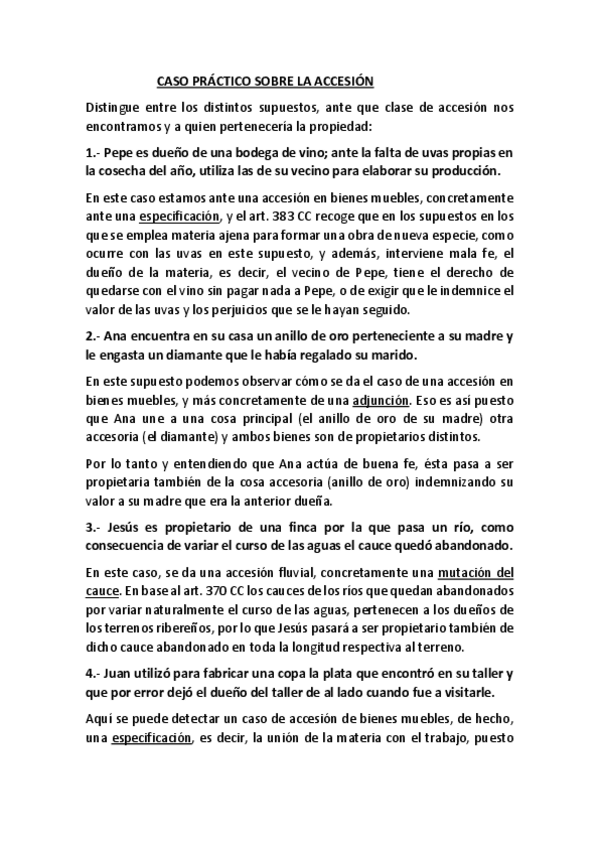 CASO PRÁCTICO SOBRE LA ACCESIÓN

Distingue entre los distintos supuestos, ante que clase de accesión nos encontramos y a quien pertenecería la propiedad:

1.- Pepe es dueño de una bodega de vino; ante la falta de uvas propias en la cosecha del año, utiliza las de su vecino para elaborar su producción.

En este caso estamos ante una accesión en bienes muebles, concretamente ante una especificación, y el art. 383 CC recoge que en los supuestos en los que se emplea materia ajena para formar una obra de nueva especie, como ocurre con las uvas en este supuesto, y además, interviene mala fe, el dueño de la materia, es decir, el vecino de Pepe, tiene el derecho de quedarse con el vino sin pagar nada a Pepe, o de exigir que le indemnice el valor de las uvas y los perjuicios que se le hayan seguido.

2.- Ana encuentra en su casa un anillo de oro perteneciente a su madre y le engasta un diamante que le había regalado su marido.

En este supuesto podemos observar cómo se da el caso de una accesión en bienes muebles, y más concretamente de una adjunción. Eso es así puesto que Ana une a una cosa principal (el anillo de oro de su madre) otra accesoria (el diamante) y ambos bienes son de propietarios distintos.

Por lo tanto y entendiendo que Ana actúa de buena fe, ésta pasa a ser propietaria también de la cosa accesoria (anillo de oro) indemnizando su valor a su madre que era la anterior dueña.

3.- Jesús es propietario de una finca por la que pasa un río, como consecuencia de variar el curso de las aguas el cauce quedó abandonado.

En este caso, se da una accesión fluvial, concretamente una mutación del cauce. En base al art. 370 CC los cauces de los ríos que quedan abandonados por variar naturalmente el curso de las aguas, pertenecen a los dueños de los terrenos ribereños, por lo que Jesús pasará a ser propietario también de dicho cauce abandonado en toda la longitud respectiva al terreno.

4.- Juan utilizó para fabricar una copa la plata que encontró en su taller y que por error dejó el dueño del taller de al lado cuando fue a visitarle.

Aquí se puede detectar un caso de accesión de bienes muebles, de hecho, una especificación, es decir, la unión de la materia con el trabajo, puesto